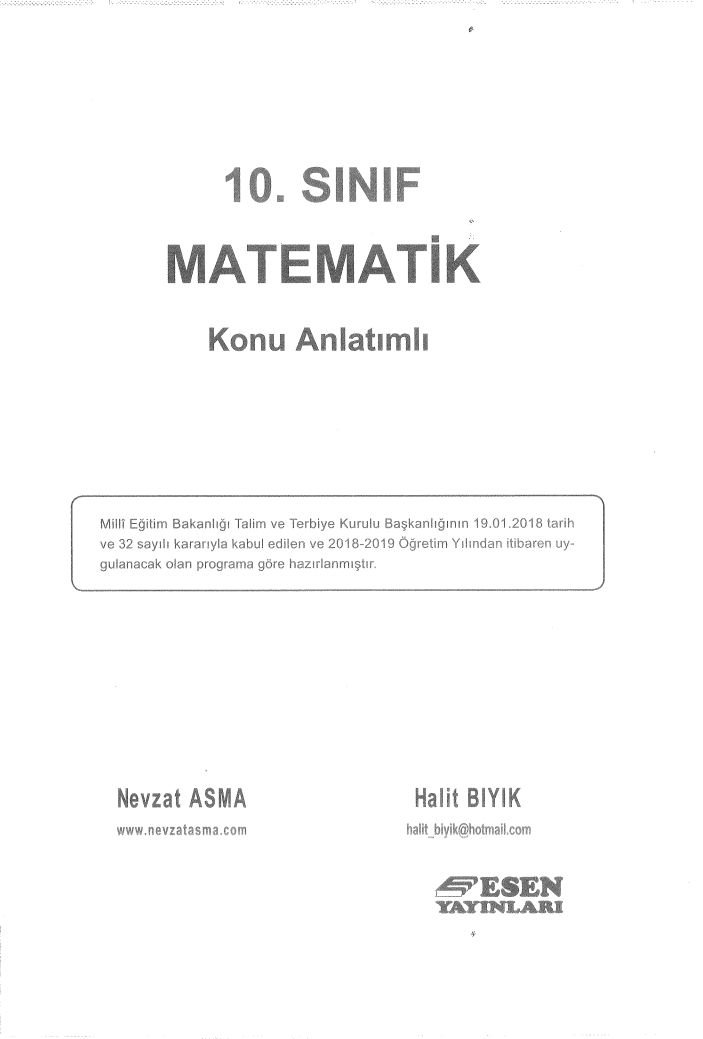 10. SINIF

MATEMATİK

Konu Anlatımlı

Millî Eğitim Bakanlığı Talim ve Terbiye Kurulu Başkanlığının 19.01.2018 tarih ve 32 sayılı kararıyla kabul edilen ve 2018-2019 Öğretim Yılından itibaren uygulanacak olan programa göre hazırlanmıştır.

Nevzat ASMA
www.nevzatasma.com

Halit BIYIK
halit_biyik@hotmail.com

ESEN
YAYINLARI